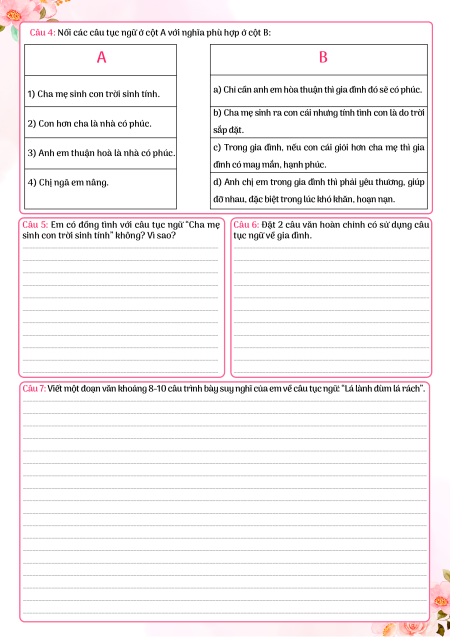 Câu 4: Nối các câu tục ngữ ở cột A với nghĩa phù hợp ở cột B:

| A |
|---|
| 1) Cha mẹ sinh con trời sinh tính. |
| 2) Con hơn cha là nhà có phúc. |
| 3) Anh em thuận hoà là nhà có phúc. |
| 4) Chị ngã em nâng. |

| B |
|---|
| a) Chỉ cần anh em hòa thuận thì gia đình đó sẽ có phúc. |
| b) Cha mẹ sinh ra con cái nhưng tính tình con là do trời sắp đặt. |
| c) Trong gia đình, nếu con cái giỏi hơn cha mẹ thì gia đình có may mắn, hạnh phúc. |
| d) Anh chị em trong gia đình thì phải yêu thương, giúp đỡ nhau, đặc biệt trong lúc khó khăn, hoạn nạn. |

Câu 5: Em có đồng tình với câu tục ngữ "Cha mẹ sinh con trời sinh tính" không? Vì sao?

Câu 6: Đặt 2 câu văn hoàn chỉnh có sử dụng câu tục ngữ về gia đình.

Câu 7: Viết một đoạn văn khoảng 8-10 câu trình bày suy nghĩ của em về câu tục ngữ: "Lá lành đùm lá rách".